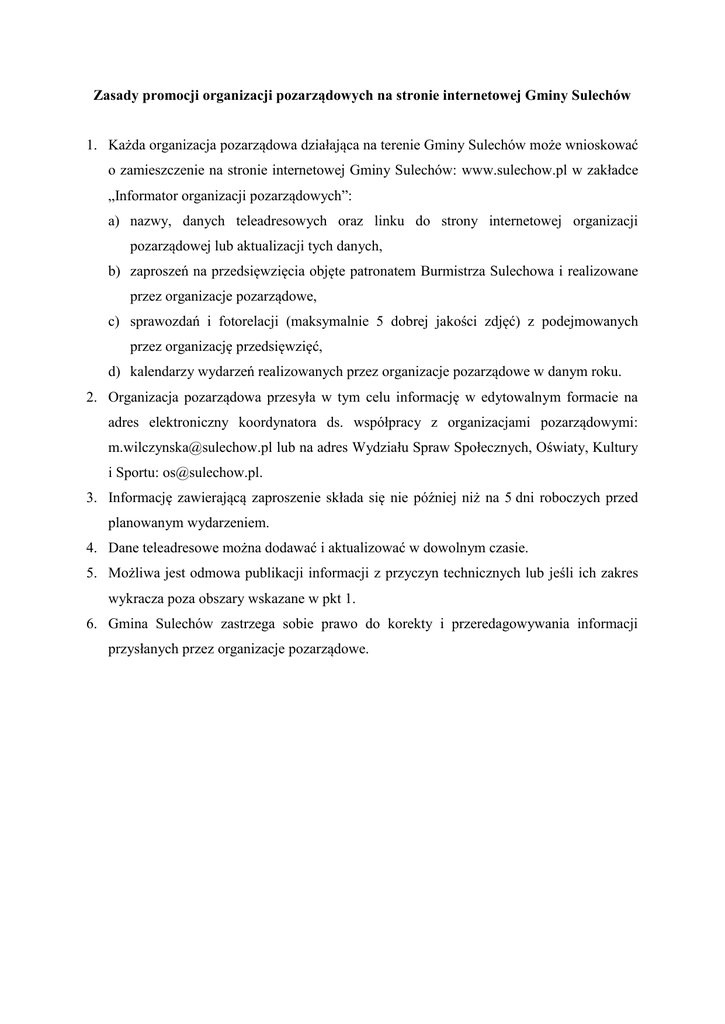 Zasady promocji organizacji pozarządowych na stronie internetowej Gminy Sulechów

1. Każda organizacja pozarządowa działająca na terenie Gminy Sulechów może wnioskować o zamieszczenie na stronie internetowej Gminy Sulechów: www.sulechow.pl w zakładce „Informator organizacji pozarządowych”:
a) nazwy, danych teleadresowych oraz linku do strony internetowej organizacji pozarządowej lub aktualizacji tych danych,
b) zaproszeń na przedsięwzięcia objęte patronatem Burmistrza Sulechowa i realizowane przez organizacje pozarządowe,
c) sprawozdań i fotorelacji (maksymalnie 5 dobrej jakości zdjęć) z podejmowanych przez organizację przedsięwzięć,
d) kalendarzy wydarzeń realizowanych przez organizacje pozarządowe w danym roku.
2. Organizacja pozarządowa przesyła w tym celu informację w edytowalnym formacie na adres elektroniczny koordynatora ds. współpracy z organizacjami pozarządowymi: m.wilczynska@sulechow.pl lub na adres Wydziału Spraw Społecznych, Oświaty, Kultury i Sportu: os@sulechow.pl.
3. Informację zawierającą zaproszenie składa się nie później niż na 5 dni roboczych przed planowanym wydarzeniem.
4. Dane teleadresowe można dodawać i aktualizować w dowolnym czasie.
5. Możliwa jest odmowa publikacji informacji z przyczyn technicznych lub jeśli ich zakres wykracza poza obszary wskazane w pkt 1.
6. Gmina Sulechów zastrzega sobie prawo do korekty i przeredagowywania informacji przysłanych przez organizacje pozarządowe.